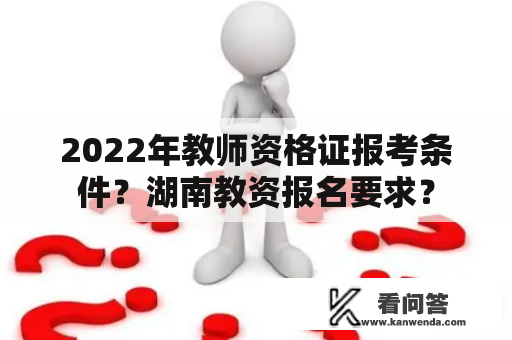 2022年教师资格证报考条件？湖南教资报名要求？

看问答
www.kanwenda.com